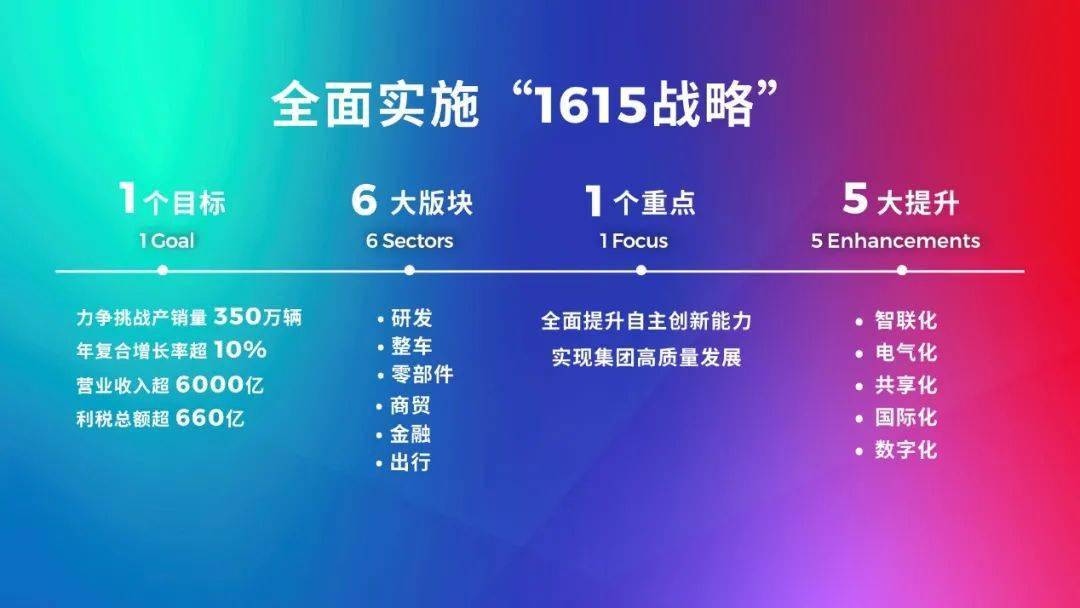 全面实施“1615战略”

1个目标
1 Goal

力争挑战产销量 350万辆
年复合增长率超 10%
营业收入超 6000亿
利税总额超 660亿

6 大版块
6 Sectors

• 研发
• 整车
• 零部件
• 商贸
• 金融
• 出行

1个重点
1 Focus

全面提升自主创新能力
实现集团高质量发展

5 大提升
5 Enhancements

• 智联化
• 电气化
• 共享化
• 国际化
• 数字化